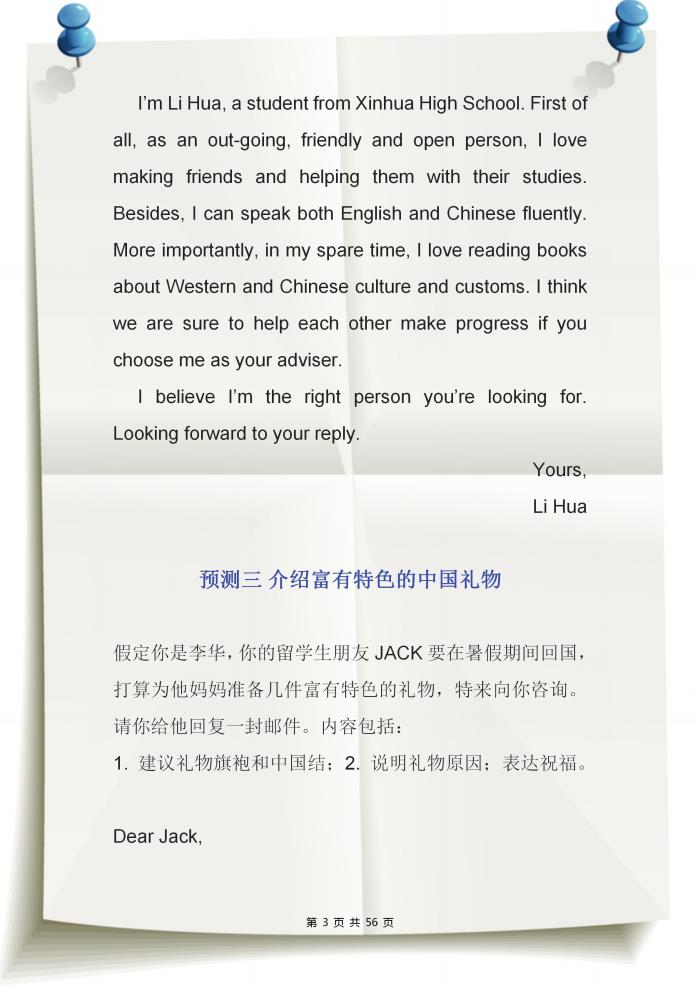 I'm Li Hua, a student from Xinhua High School. First of all, as an out-going, friendly and open person, I love making friends and helping them with their studies. Besides, I can speak both English and Chinese fluently. More importantly, in my spare time, I love reading books about Western and Chinese culture and customs. I think we are sure to help each other make progress if you choose me as your adviser.

I believe I'm the right person you're looking for. Looking forward to your reply.

Yours,

Li Hua

预测三 介绍富有特色的中国礼物

假定你是李华，你的留学生朋友 JACK 要在暑假期间回国，打算为他妈妈准备几件富有特色的礼物，特来向你咨询。请你给他回复一封邮件。内容包括：

1. 建议礼物旗袍和中国结；2. 说明礼物原因；表达祝福。

Dear Jack,

第 3 页 共 56 页